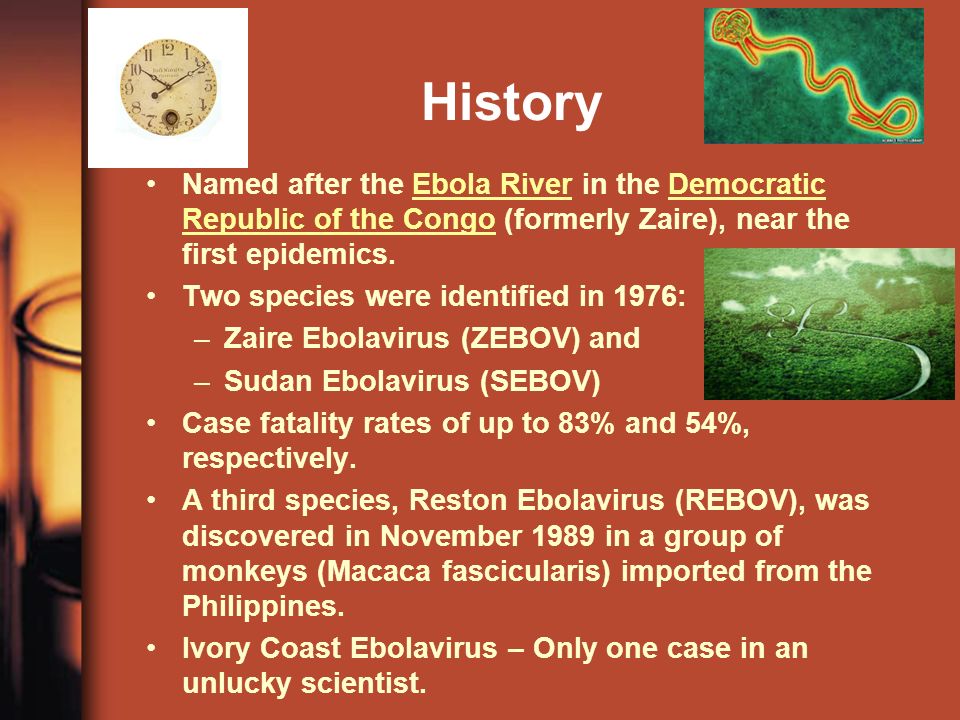 History

• Named after the Ebola River in the Democratic Republic of the Congo (formerly Zaire), near the first epidemics.
• Two species were identified in 1976:
– Zaire Ebolavirus (ZEBOV) and
– Sudan Ebolavirus (SEBOV)
• Case fatality rates of up to 83% and 54%, respectively.
• A third species, Reston Ebolavirus (REBOV), was discovered in November 1989 in a group of monkeys (Macaca fascicularis) imported from the Philippines.
• Ivory Coast Ebolavirus – Only one case in an unlucky scientist.